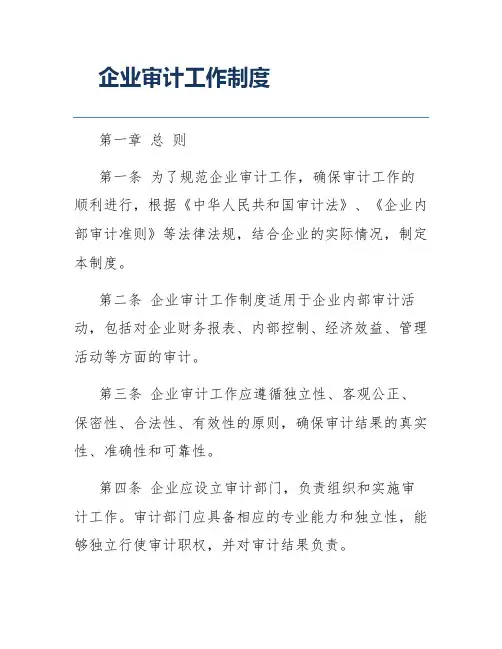 企业审计工作制度

第一章 总 则

第一条 为了规范企业审计工作，确保审计工作的顺利进行，根据《中华人民共和国审计法》、《企业内部审计准则》等法律法规，结合企业的实际情况，制定本制度。

第二条 企业审计工作制度适用于企业内部审计活动，包括对企业财务报表、内部控制、经济效益、管理活动等方面的审计。

第三条 企业审计工作应遵循独立性、客观公正、保密性、合法性、有效性的原则，确保审计结果的真实性、准确性和可靠性。

第四条 企业应设立审计部门，负责组织和实施审计工作。审计部门应具备相应的专业能力和独立性，能够独立行使审计职权，并对审计结果负责。